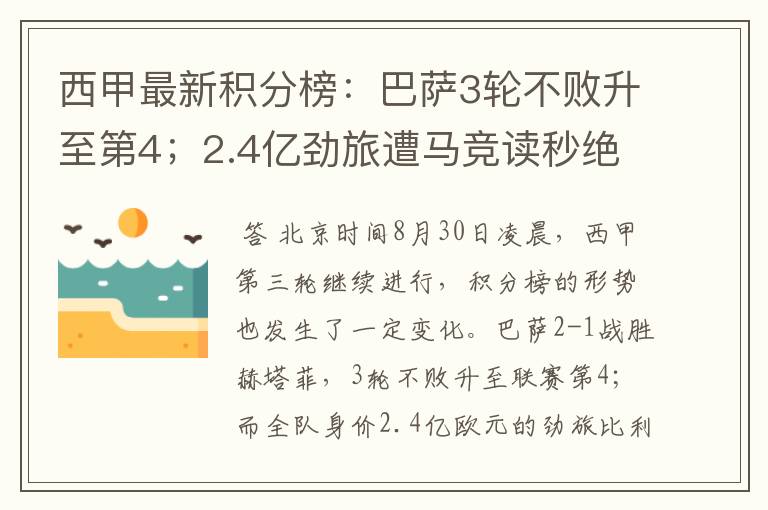 西甲最新积分榜：巴萨3轮不败升至第4；2.4亿劲旅遭马竞读秒绝

答 北京时间8月30日凌晨，西甲第三轮继续进行，积分榜的形势也发生了一定变化。巴萨2-1战胜赫塔菲，3轮不败升至联赛第4；而全队身价2.4亿欧元的劲旅比利